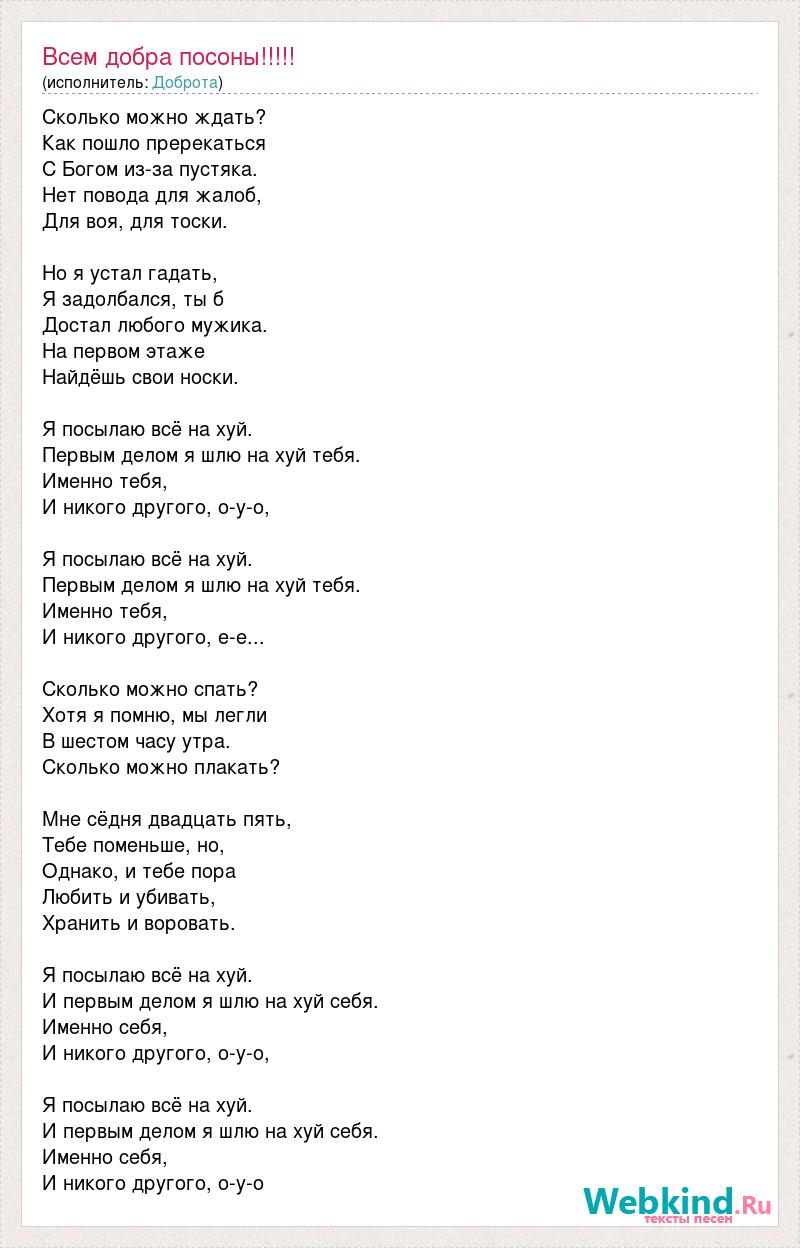 Всем добра посоны!!!!!
(исполнитель: Доброта)

Сколько можно ждать?
Как пошло пререкаться
С Богом из-за пустяка.
Нет повода для жалоб,
Для воя, для тоски.

Но я устал гадать,
Я задолбался, ты б
Достал любого мужика.
На первом этаже
Найдёшь свои носки.

Я посылаю всё на хуй.
Первым делом я шлю на хуй тебя.
Именно тебя,
И никого другого, о-у-о,

Я посылаю всё на хуй.
Первым делом я шлю на хуй тебя.
Именно тебя,
И никого другого, е-е...

Сколько можно спать?
Хотя я помню, мы легли
В шестом часу утра.
Сколько можно плакать?

Мне сёдня двадцать пять,
Тебе поменьше, но,
Однако, и тебе пора
Любить и убивать,
Хранить и воровать.

Я посылаю всё на хуй.
И первым делом я шлю на хуй себя.
Именно себя,
И никого другого, о-у-о,

Я посылаю всё на хуй.
И первым делом я шлю на хуй себя.
Именно себя,
И никого другого, о-у-о

Webkind.Ru
тексты песен